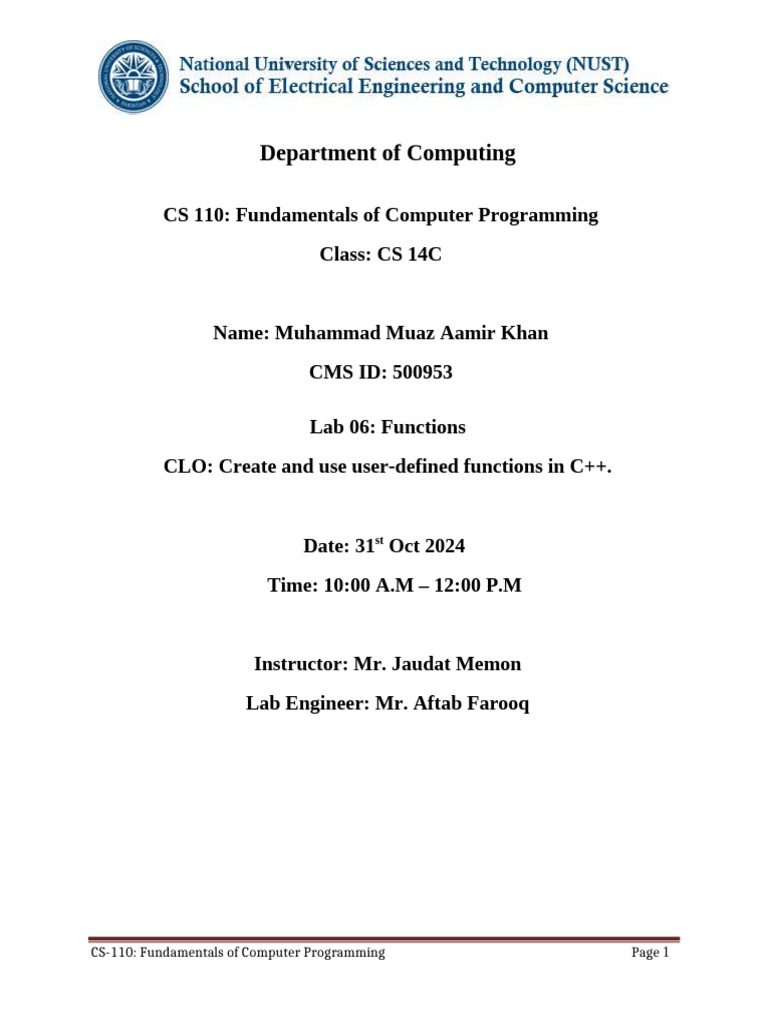 National University of Sciences and Technology (NUST)
School of Electrical Engineering and Computer Science

Department of Computing

CS 110: Fundamentals of Computer Programming

Class: CS 14C

Name: Muhammad Muaz Aamir Khan

CMS ID: 500953

Lab 06: Functions

CLO: Create and use user-defined functions in C++.

Date: 31$^{st}$ Oct 2024

Time: 10:00 A.M – 12:00 P.M

Instructor: Mr. Jaudat Memon

Lab Engineer: Mr. Aftab Farooq

CS-110: Fundamentals of Computer Programming

Page 1